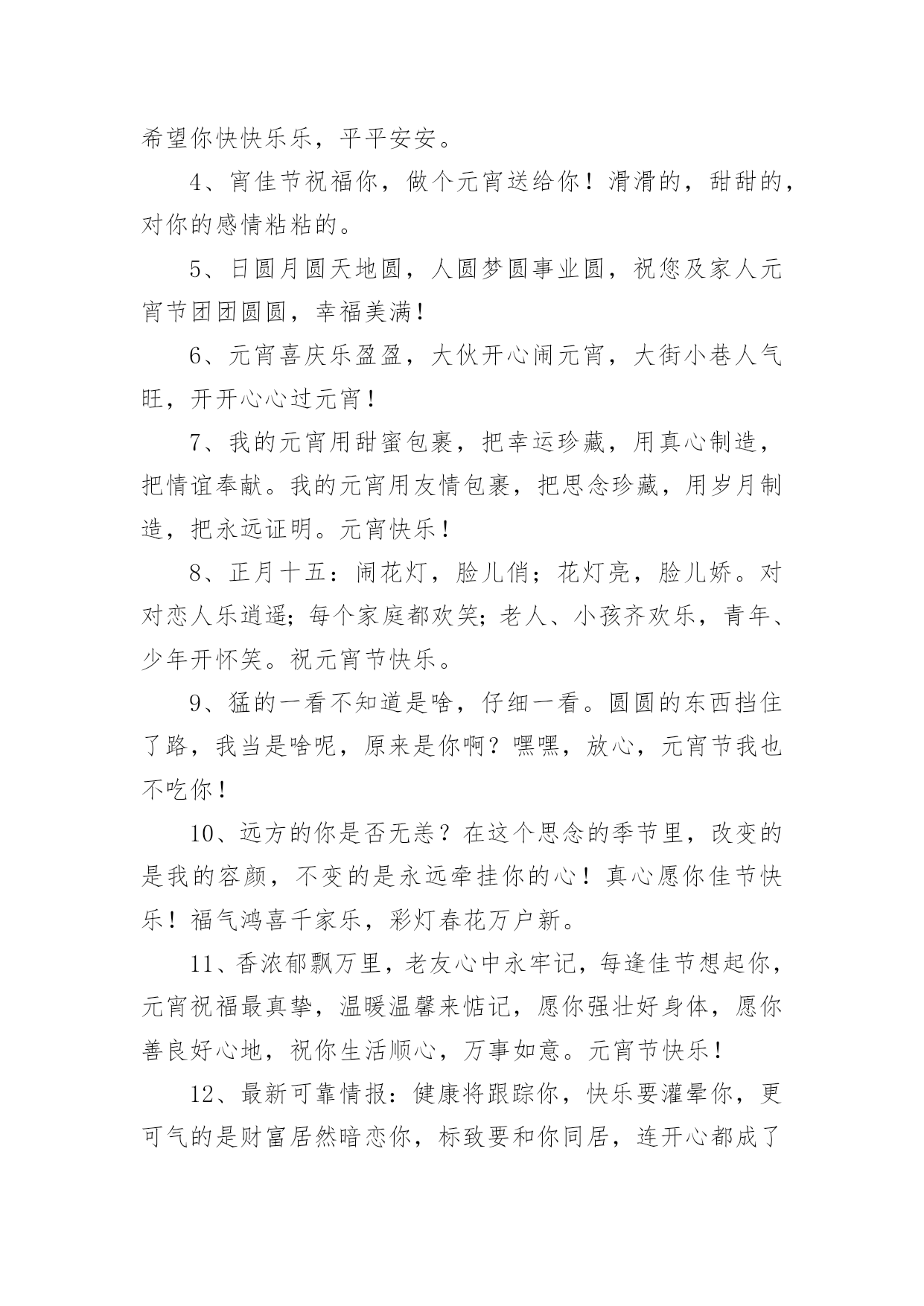 希望你快快乐乐，平平安安。

4、宵佳节祝福你，做个元宵送给你！滑滑的，甜甜的，对你的感情粘粘的。

5、日圆月圆天地圆，人圆梦圆事业圆，祝您及家人元宵节团团圆圆，幸福美满！

6、元宵喜庆乐盈盈，大伙开心闹元宵，大街小巷人气旺，开开心心过元宵！

7、我的元宵用甜蜜包裹，把幸运珍藏，用真心制造，把情谊奉献。我的元宵用友情包裹，把思念珍藏，用岁月制造，把永远证明。元宵快乐！

8、正月十五：闹花灯，脸儿俏；花灯亮，脸儿娇。对对恋人乐逍遥；每个家庭都欢笑；老人、小孩齐欢乐，青年、少年开怀笑。祝元宵节快乐。

9、猛的一看不知道是啥，仔细一看。圆圆的东西挡住了路，我当是啥呢，原来是你啊？嘿嘿，放心，元宵节我也不吃你！

10、远方的你是否无恙？在这个思念的季节里，改变的是我的容颜，不变的是永远牵挂你的心！真心愿你佳节快乐！福气鸿喜千家乐，彩灯春花万户新。

11、香浓郁飘万里，老友心中永牢记，每逢佳节想起你，元宵祝福最真挚，温暖温馨来惦记，愿你强壮好身体，愿你善良好心地，祝你生活顺心，万事如意。元宵节快乐！

12、最新可靠情报：健康将跟踪你，快乐要灌晕你，更可气的是财富居然暗恋你，标致要和你同居，连开心都成了